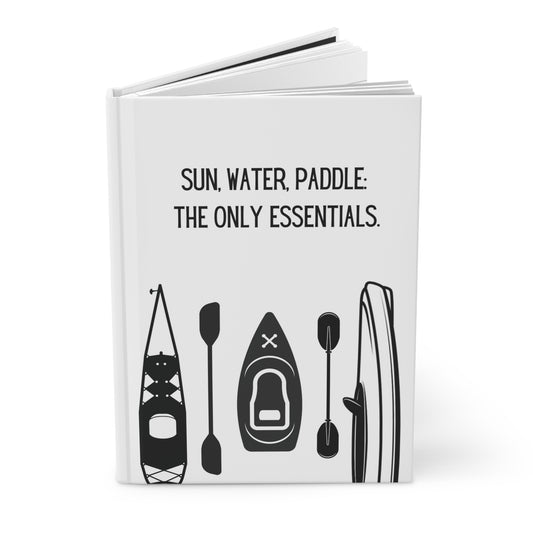 SUN, WATER, PADDLE:
THE ONLY ESSENTIALS.